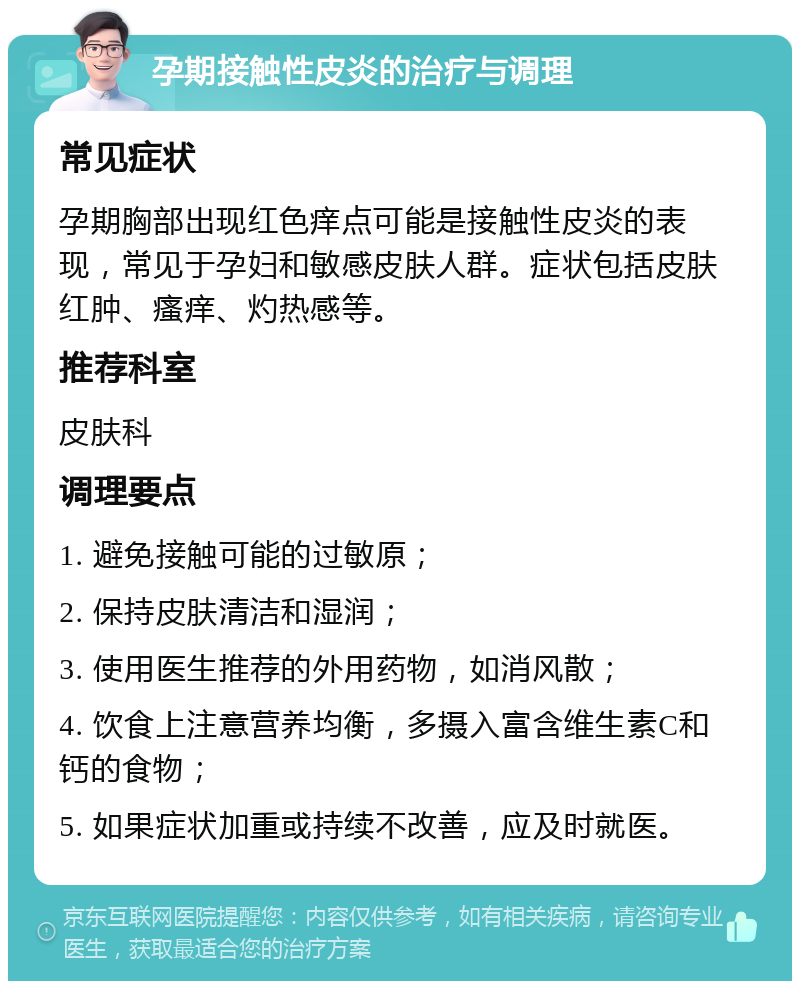 孕期接触性皮炎的治疗与调理

常见症状

孕期胸部出现红色痒点可能是接触性皮炎的表现，常见于孕妇和敏感皮肤人群。症状包括皮肤红肿、瘙痒、灼热感等。

推荐科室

皮肤科

调理要点

1. 避免接触可能的过敏原；

2. 保持皮肤清洁和湿润；

3. 使用医生推荐的外用药物，如消风散；

4. 饮食上注意营养均衡，多摄入富含维生素C和钙的食物；

5. 如果症状加重或持续不改善，应及时就医。

京东互联网医院提醒您：内容仅供参考，如有相关疾病，请咨询专业医生，获取最适合您的治疗方案